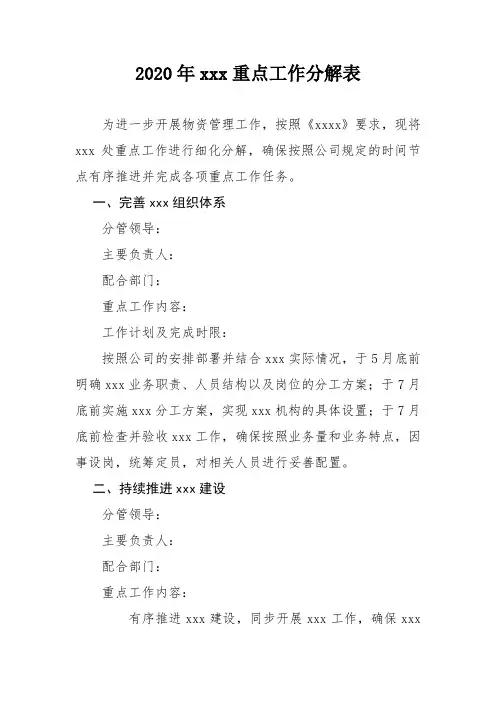 2020年xxx重点工作分解表

为进一步开展物资管理工作，按照《xxxx》要求，现将xxx处重点工作进行细化分解，确保按照公司规定的时间节点有序推进并完成各项重点工作任务。

一、完善xxx组织体系

分管领导：

主要负责人：

配合部门：

重点工作内容：

工作计划及完成时限：

按照公司的安排部署并结合xxx实际情况，于5月底前明确xxx业务职责、人员结构以及岗位的分工方案；于7月底前实施xxx分工方案，实现xxx机构的具体设置；于7月底前检查并验收xxx工作，确保按照业务量和业务特点，因事设岗，统筹定员，对相关人员进行妥善配置。

二、持续推进xxx建设

分管领导：

主要负责人：

配合部门：

重点工作内容：

有序推进xxx建设，同步开展xxx工作，确保xxx